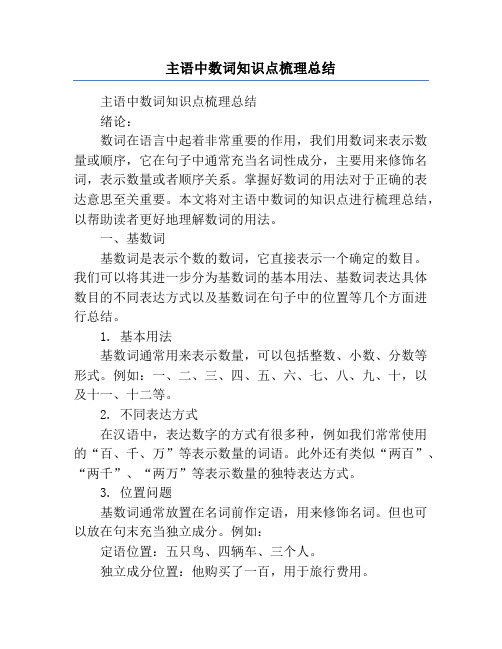 主语中数词知识点梳理总结

主语中数词知识点梳理总结

绪论：

数词在语言中起着非常重要的作用，我们用数词来表示数量或顺序，它在句子中通常充当名词性成分，主要用来修饰名词，表示数量或者顺序关系。掌握好数词的用法对于正确的表达意思至关重要。本文将对主语中数词的知识点进行梳理总结，以帮助读者更好地理解数词的用法。

一、基数词

基数词是表示个数的数词，它直接表示一个确定的数目。我们可以将其进一步分为基数词的基本用法、基数词表达具体数目的不同表达方式以及基数词在句子中的位置等几个方面进行总结。

1. 基本用法

基数词通常用来表示数量，可以包括整数、小数、分数等形式。例如：一、二、三、四、五、六、七、八、九、十，以及十一、十二等。

2. 不同表达方式

在汉语中，表达数字的方式有很多种，例如我们常常使用的“百、千、万”等表示数量的词语。此外还有类似“两百”、“两千”、“两万”等表示数量的独特表达方式。

3. 位置问题

基数词通常放置在名词前作定语，用来修饰名词。但也可以放在句末充当独立成分。例如：

定语位置：五只鸟、四辆车、三个人。

独立成分位置：他购买了一百，用于旅行费用。